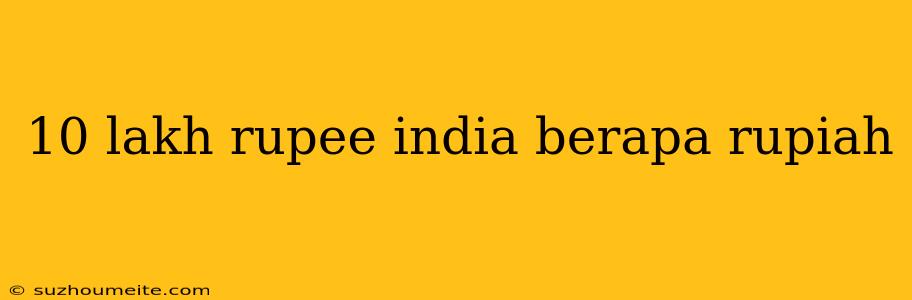 10 lakh rupee india berapa rupiah

© suzhoumeite.com